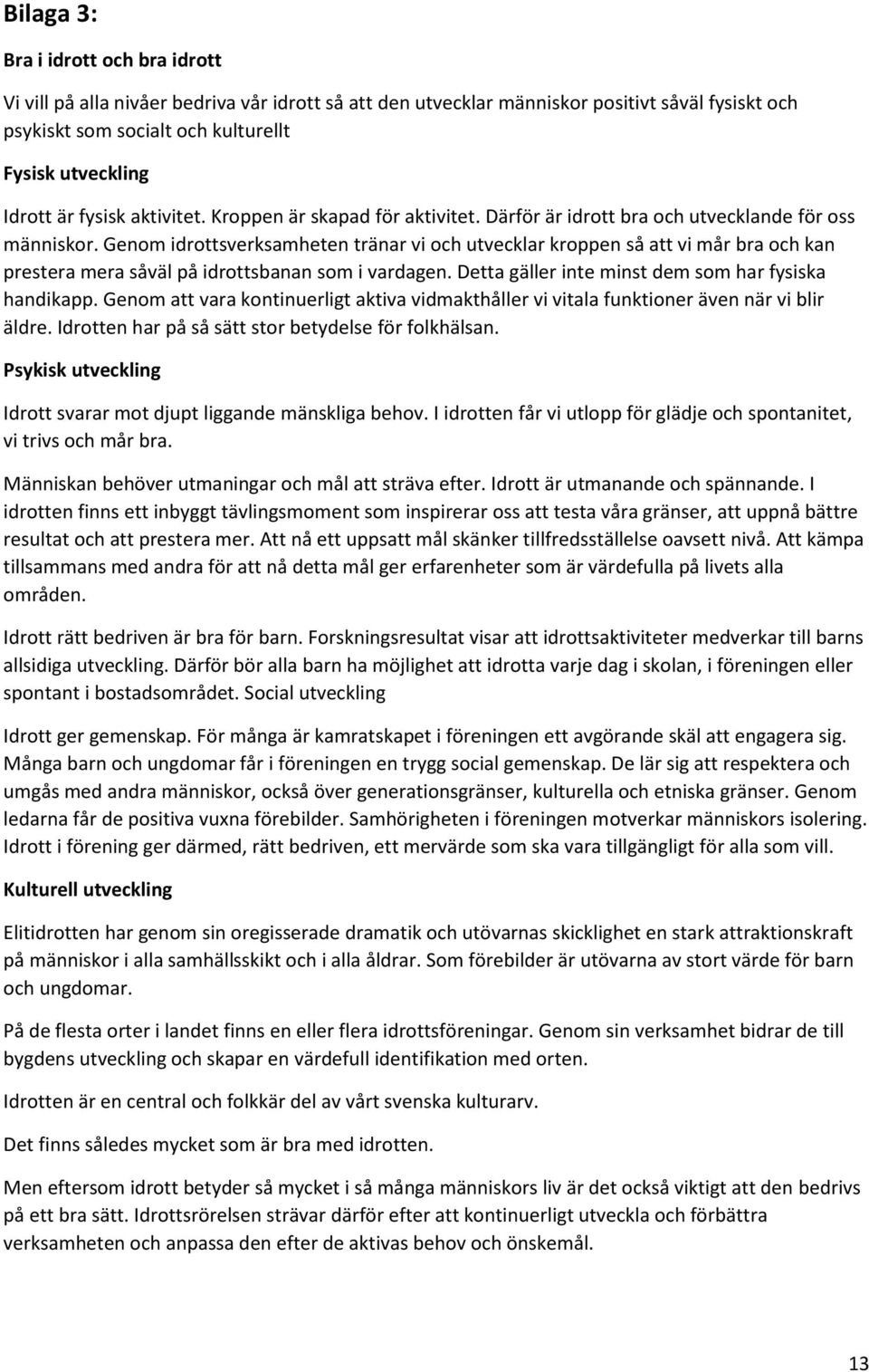 Bilaga 3:

Bra i idrott och bra idrott

Vi vill på alla nivåer bedriva vår idrott så att den utvecklar människor positivt såväl fysiskt och psykiskt som socialt och kulturellt

Fysisk utveckling

Idrott är fysisk aktivitet. Kroppen är skapad för aktivitet. Därför är idrott bra och utvecklande för oss människor. Genom idrottsverksamheten tränar vi och utvecklar kroppen så att vi mår bra och kan prestera mera såväl på idrottsbanan som i vardagen. Detta gäller inte minst dem som har fysiska handikapp. Genom att vara kontinuerligt aktiva vidmakthåller vi vitala funktioner även när vi blir äldre. Idrotten har på så sätt stor betydelse för folkhälsan.

Psykisk utveckling

Idrott svarar mot djupt liggande mänskliga behov. I idrotten får vi utlopp för glädje och spontanitet, vi trivs och mår bra.

Människan behöver utmaningar och mål att sträva efter. Idrott är utmanande och spännande. I idrotten finns ett inbyggt tävlingsmoment som inspirerar oss att testa våra gränser, att uppnå bättre resultat och att prestera mer. Att nå ett uppsatt mål skänker tillfredsställelse oavsett nivå. Att kämpa tillsammans med andra för att nå detta mål ger erfarenheter som är värdefulla på livets alla områden.

Idrott rätt bedriven är bra för barn. Forskningsresultat visar att idrottsaktiviteter medverkar till barns allsidiga utveckling. Därför bör alla barn ha möjlighet att idrotta varje dag i skolan, i föreningen eller spontant i bostadsområdet. Social utveckling

Idrott ger gemenskap. För många är kamratskapet i föreningen ett avgörande skäl att engagera sig. Många barn och ungdomar får i föreningen en trygg social gemenskap. De lär sig att respektera och umgås med andra människor, också över generationsgränser, kulturella och etniska gränser. Genom ledarna får de positiva vuxna förebilder. Samhörigheten i föreningen motverkar människors isolering. Idrott i förening ger därmed, rätt bedriven, ett mervärde som ska vara tillgängligt för alla som vill.

Kulturell utveckling

Elitidrotten har genom sin oregisserade dramatik och utövarnas skicklighet en stark attraktionskraft på människor i alla samhällsskikt och i alla åldrar. Som förebilder är utövarna av stort värde för barn och ungdomar.

På de flesta orter i landet finns en eller flera idrottsföreningar. Genom sin verksamhet bidrar de till bygdens utveckling och skapar en värdefull identifikation med orten.

Idrotten är en central och folkkär del av vårt svenska kulturarv.

Det finns således mycket som är bra med idrotten.

Men eftersom idrott betyder så mycket i så många människors liv är det också viktigt att den bedrivs på ett bra sätt. Idrottsrörelsen strävar därför efter att kontinuerligt utveckla och förbättra verksamheten och anpassa den efter de aktivas behov och önskemål.

13